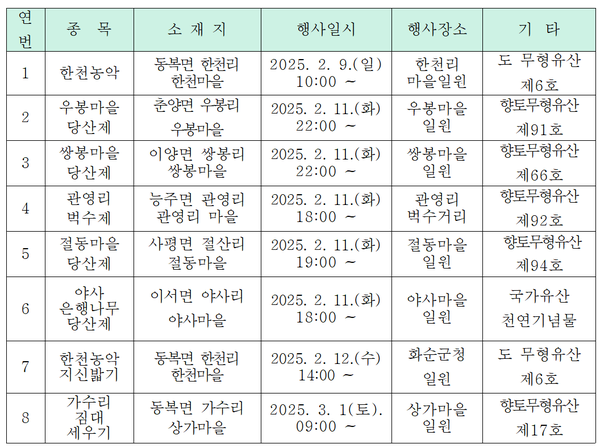 | 연번 | 종 목 | 소 재 지 | 행사일시 | 행사장소 | 기 타 |
|---|---|---|---|---|---|
| 1 | 한천농악 | 동복면 한천리 한천마을 | 2025. 2. 9.(일) 10:00 ~ | 한천리 마을일원 | 도 무형유산 제6호 |
| 2 | 우봉마을 당산제 | 춘양면 우봉리 우봉마을 | 2025. 2. 11.(화) 22:00 ~ | 우봉마을 일원 | 향토무형유산 제91호 |
| 3 | 쌍봉마을 당산제 | 이양면 쌍봉리 쌍봉마을 | 2025. 2. 11.(화) 22:00 ~ | 쌍봉마을 일원 | 향토무형유산 제66호 |
| 4 | 관영리 벅수제 | 능주면 관영리 관영리 마을 | 2025. 2. 11.(화) 18:00 ~ | 관영리 벅수거리 | 향토무형유산 제92호 |
| 5 | 절동마을 당산제 | 사평면 절산리 절동마을 | 2025. 2. 11.(화) 19:00 ~ | 절동마을 일원 | 향토무형유산 제94호 |
| 6 | 야사 은행나무 당산제 | 이서면 야사리 야사마을 | 2025. 2. 11.(화) 18:00 ~ | 야사마을 일원 | 국가유산 천연기념물 |
| 7 | 한천농악 지신밟기 | 동복면 한천리 한천마을 | 2025. 2. 12.(수) 14:00 ~ | 화순군청 일원 | 도 무형유산 제6호 |
| 8 | 가수리 짐대 세우기 | 동복면 가수리 상가마을 | 2025. 3. 1(토). 09:00 ~ | 상가마을 일원 | 향토무형유산 제17호 |